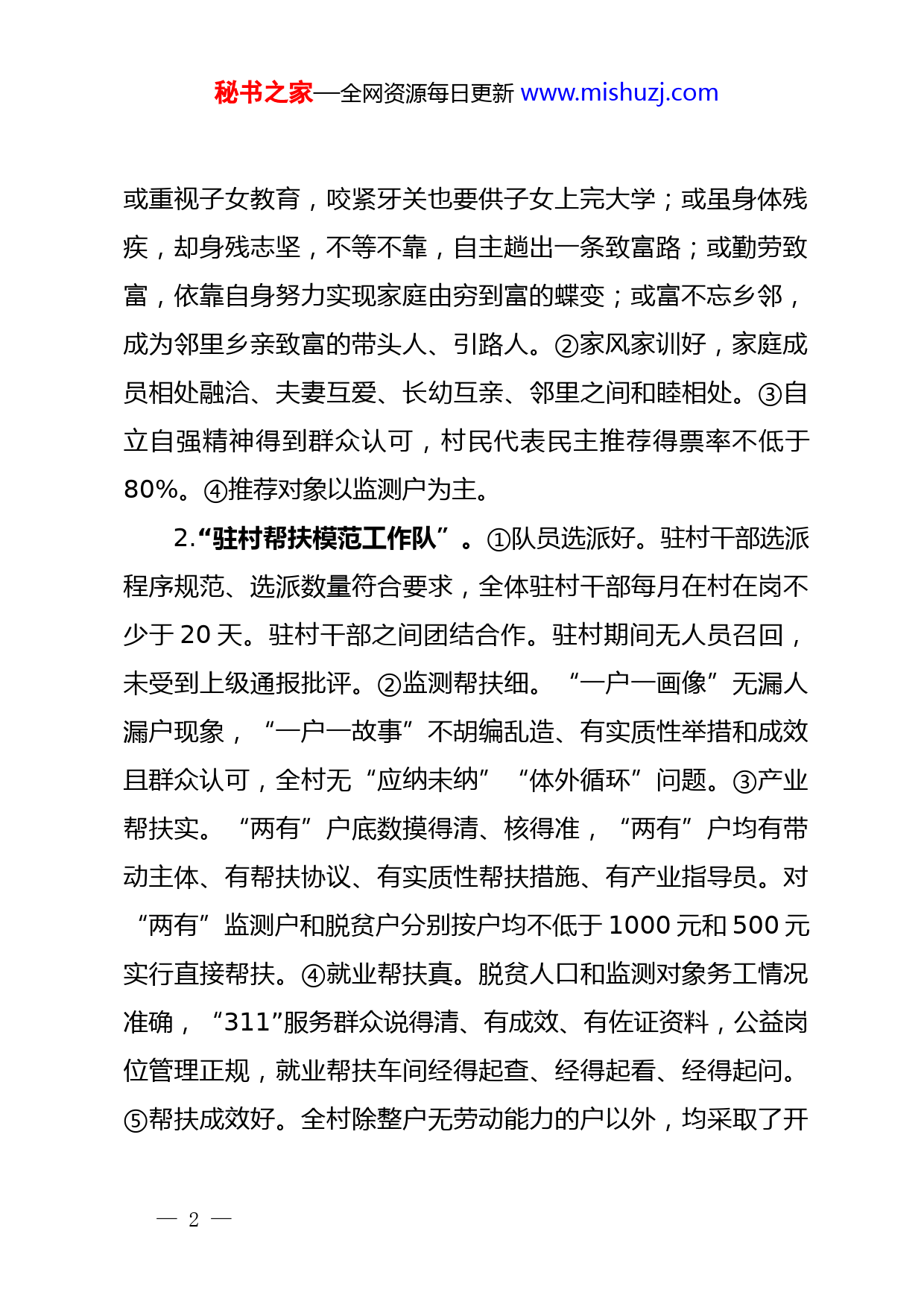 秘书之家—全网资源每日更新 www.mishuzj.com

或重视子女教育，咬紧牙关也要供子女上完大学；或虽身体残疾，却身残志坚，不等不靠，自主趟出一条致富路；或勤劳致富，依靠自身努力实现家庭由穷到富的蝶变；或富不忘乡邻，成为邻里乡亲致富的带头人、引路人。②家风家训好，家庭成员相处融洽、夫妻互爱、长幼互亲、邻里之间和睦相处。③自立自强精神得到群众认可，村民代表民主推荐得票率不低于80%。④推荐对象以监测户为主。

2.“驻村帮扶模范工作队”。①队员选派好。驻村干部选派程序规范、选派数量符合要求，全体驻村干部每月在村在岗不少于 20 天。驻村干部之间团结合作。驻村期间无人员召回，未受到上级通报批评。②监测帮扶细。“一户一画像”无漏人漏户现象，“一户一故事”不胡编乱造、有实质性举措和成效且群众认可，全村无“应纳未纳”“体外循环”问题。③产业帮扶实。“两有”户底数摸得清、核得准，“两有”户均有带动主体、有帮扶协议、有实质性帮扶措施、有产业指导员。对“两有”监测户和脱贫户分别按户均不低于 1000 元和 500 元实行直接帮扶。④就业帮扶真。脱贫人口和监测对象务工情况准确，“311”服务群众说得清、有成效、有佐证资料，公益岗位管理正规，就业帮扶车间经得起查、经得起看、经得起问。⑤帮扶成效好。全村除整户无劳动能力的户以外，均采取了开

— 2 —